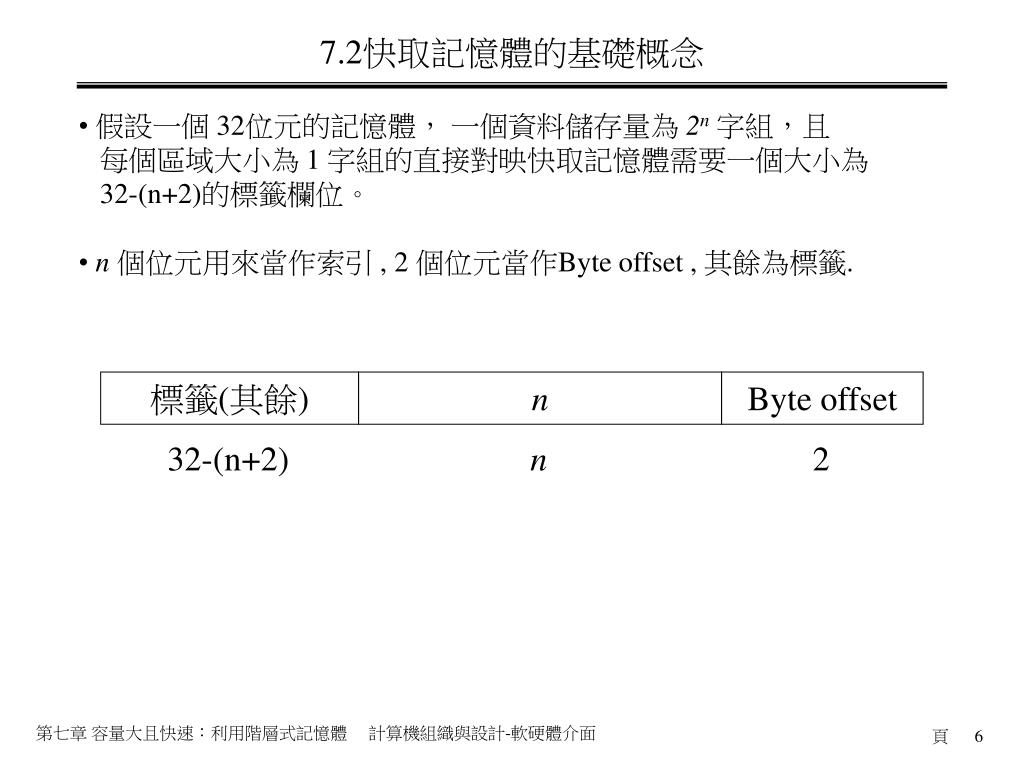 7.2快取記憶體的基礎概念

• 假設一個 32位元的記憶體， 一個資料儲存量為 $2^n$ 字組，且每個區域大小為 1 字組的直接對映快取記憶體需要一個大小為 32-(n+2)的標籤欄位。

• $n$ 個位元用來當作索引 , 2 個位元當作Byte offset , 其餘為標籤.

| 標籤(其餘) | $n$ | Byte offset |
|---|---|---|
| 32-(n+2) | $n$ | 2 |

第七章 容量大且快速：利用階層式記憶體 計算機組織與設計-軟硬體介面

頁 6